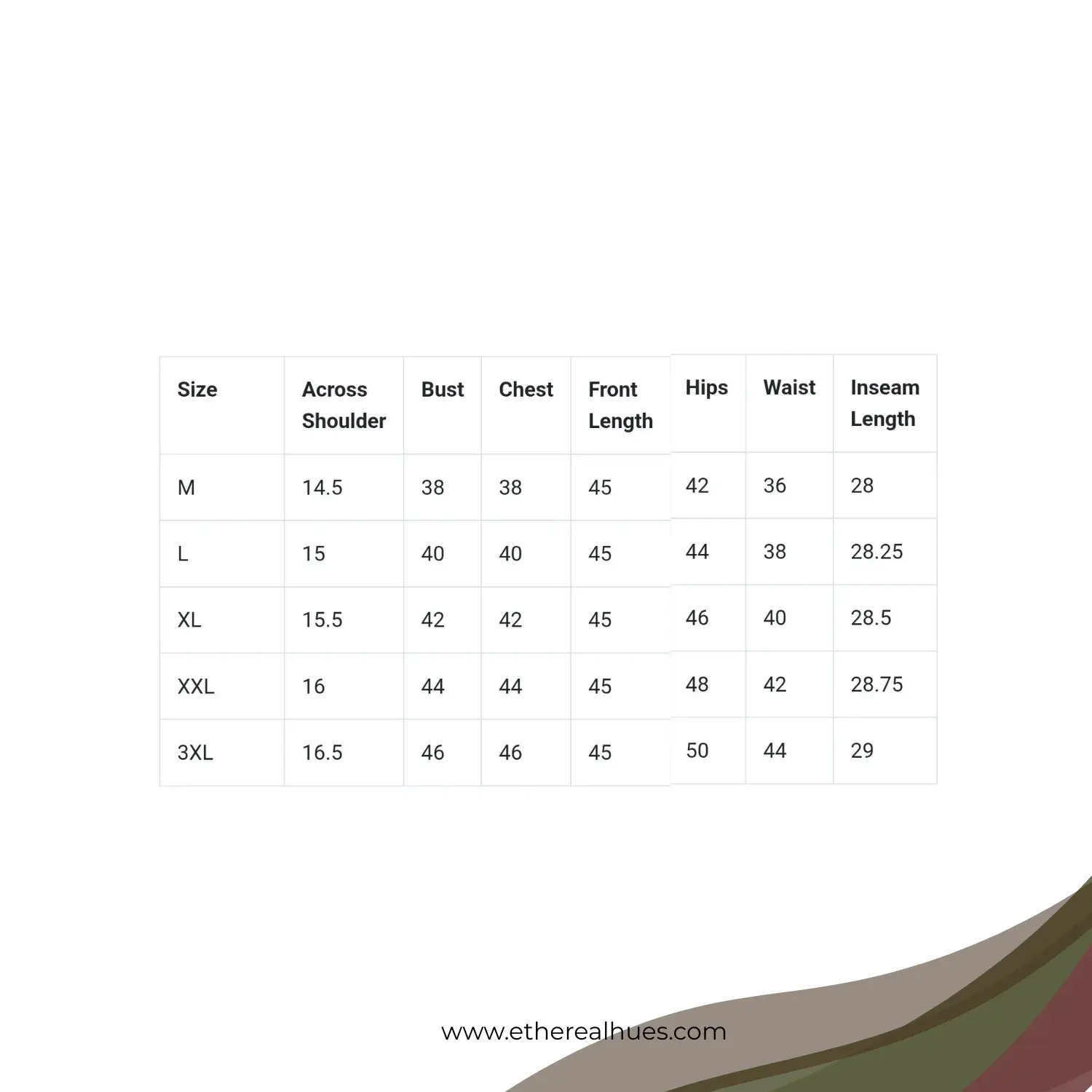 | Size | Across Shoulder | Bust | Chest | Front Length | Hips | Waist | Inseam Length |
|---|---|---|---|---|---|---|---|
| M | 14.5 | 38 | 38 | 45 | 42 | 36 | 28 |
| L | 15 | 40 | 40 | 45 | 44 | 38 | 28.25 |
| XL | 15.5 | 42 | 42 | 45 | 46 | 40 | 28.5 |
| XXL | 16 | 44 | 44 | 45 | 48 | 42 | 28.75 |
| 3XL | 16.5 | 46 | 46 | 45 | 50 | 44 | 29 |

www.etherealhues.com